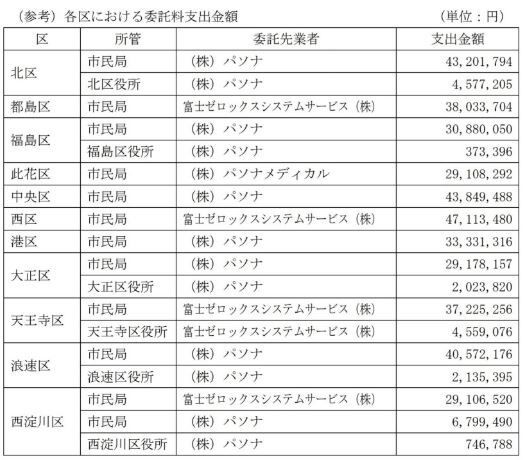 （参考）各区における委託料支出金額　（単位：円）

| 区 | 所管 | 委託先業者 | 支出金額 |
|---|---|---|---|
| 北区 | 市民局 | （株）パソナ | 43,201,794 |
| | 北区役所 | （株）パソナ | 4,577,205 |
| 都島区 | 市民局 | 富士ゼロックスシステムサービス（株） | 38,033,704 |
| 福島区 | 市民局 | （株）パソナ | 30,880,050 |
| | 福島区役所 | （株）パソナ | 373,396 |
| 此花区 | 市民局 | （株）パソナメディカル | 29,108,292 |
| 中央区 | 市民局 | （株）パソナ | 43,849,488 |
| 西区 | 市民局 | 富士ゼロックスシステムサービス（株） | 47,113,480 |
| 港区 | 市民局 | （株）パソナ | 33,331,316 |
| 大正区 | 市民局 | （株）パソナ | 29,178,157 |
| | 大正区役所 | （株）パソナ | 2,023,820 |
| 天王寺区 | 市民局 | 富士ゼロックスシステムサービス（株） | 37,225,256 |
| | 天王寺区役所 | 富士ゼロックスシステムサービス（株） | 4,559,076 |
| 浪速区 | 市民局 | （株）パソナ | 40,572,176 |
| | 浪速区役所 | （株）パソナ | 2,135,395 |
| 西淀川区 | 市民局 | 富士ゼロックスシステムサービス（株） | 29,106,520 |
| | 市民局 | （株）パソナ | 6,799,490 |
| | 西淀川区役所 | （株）パソナ | 746,788 |